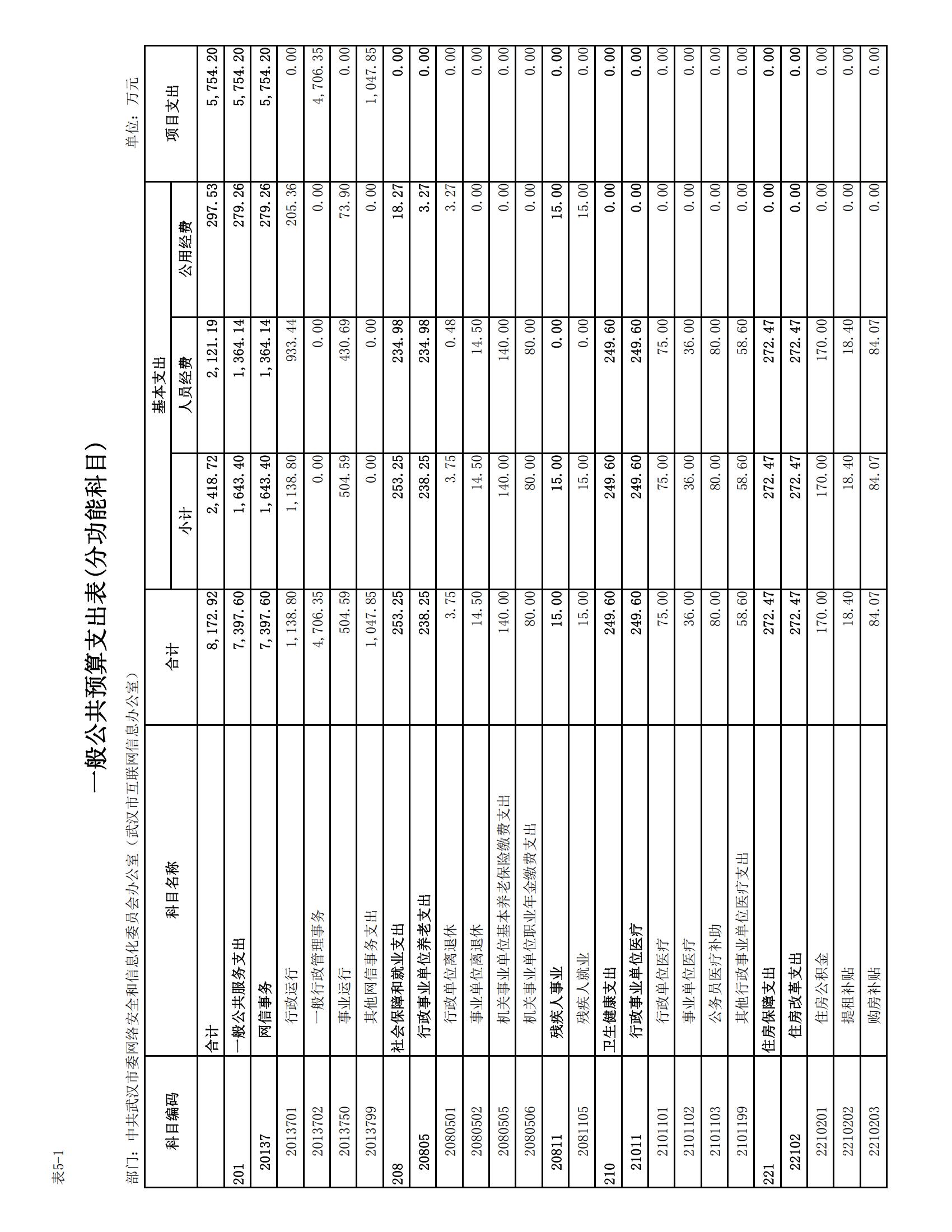 表5-1

一般公共预算支出表(分功能科目)

部门：中共武汉市委网络安全和信息化委员会办公室（武汉市互联网信息办公室）

单位：万元

| 科目编码 | 科目名称 | 合计 | 基本支出 小计 | 基本支出 人员经费 | 基本支出 公用经费 | 项目支出 |
|---|---|---|---|---|---|---|
| | 合计 | 8,172.92 | 2,418.72 | 2,121.19 | 297.53 | 5,754.20 |
| 201 | 一般公共服务支出 | 7,397.60 | 1,643.40 | 1,364.14 | 279.26 | 5,754.20 |
| 20137 | 网信事务 | 7,397.60 | 1,643.40 | 1,364.14 | 279.26 | 5,754.20 |
| 2013701 | 行政运行 | 1,138.80 | 1,138.80 | 933.44 | 205.36 | 0.00 |
| 2013702 | 一般行政管理事务 | 4,706.35 | 0.00 | 0.00 | 0.00 | 4,706.35 |
| 2013750 | 事业运行 | 504.59 | 504.59 | 430.69 | 73.90 | 0.00 |
| 2013799 | 其他网信事务支出 | 1,047.85 | 0.00 | 0.00 | 0.00 | 1,047.85 |
| 208 | 社会保障和就业支出 | 253.25 | 253.25 | 234.98 | 18.27 | 0.00 |
| 20805 | 行政事业单位养老支出 | 238.25 | 238.25 | 234.98 | 3.27 | 0.00 |
| 2080501 | 行政单位离退休 | 3.75 | 3.75 | 0.48 | 3.27 | 0.00 |
| 2080502 | 事业单位离退休 | 14.50 | 14.50 | 14.50 | 0.00 | 0.00 |
| 2080505 | 机关事业单位基本养老保险缴费支出 | 140.00 | 140.00 | 140.00 | 0.00 | 0.00 |
| 2080506 | 机关事业单位职业年金缴费支出 | 80.00 | 80.00 | 80.00 | 0.00 | 0.00 |
| 20811 | 残疾人事业 | 15.00 | 15.00 | 0.00 | 15.00 | 0.00 |
| 2081105 | 残疾人就业 | 15.00 | 15.00 | 0.00 | 15.00 | 0.00 |
| 210 | 卫生健康支出 | 249.60 | 249.60 | 249.60 | 0.00 | 0.00 |
| 21011 | 行政事业单位医疗 | 249.60 | 249.60 | 249.60 | 0.00 | 0.00 |
| 2101101 | 行政单位医疗 | 75.00 | 75.00 | 75.00 | 0.00 | 0.00 |
| 2101102 | 事业单位医疗 | 36.00 | 36.00 | 36.00 | 0.00 | 0.00 |
| 2101103 | 公务员医疗补助 | 80.00 | 80.00 | 80.00 | 0.00 | 0.00 |
| 2101199 | 其他行政事业单位医疗支出 | 58.60 | 58.60 | 58.60 | 0.00 | 0.00 |
| 221 | 住房保障支出 | 272.47 | 272.47 | 272.47 | 0.00 | 0.00 |
| 22102 | 住房改革支出 | 272.47 | 272.47 | 272.47 | 0.00 | 0.00 |
| 2210201 | 住房公积金 | 170.00 | 170.00 | 170.00 | 0.00 | 0.00 |
| 2210202 | 提租补贴 | 18.40 | 18.40 | 18.40 | 0.00 | 0.00 |
| 2210203 | 购房补贴 | 84.07 | 84.07 | 84.07 | 0.00 | 0.00 |